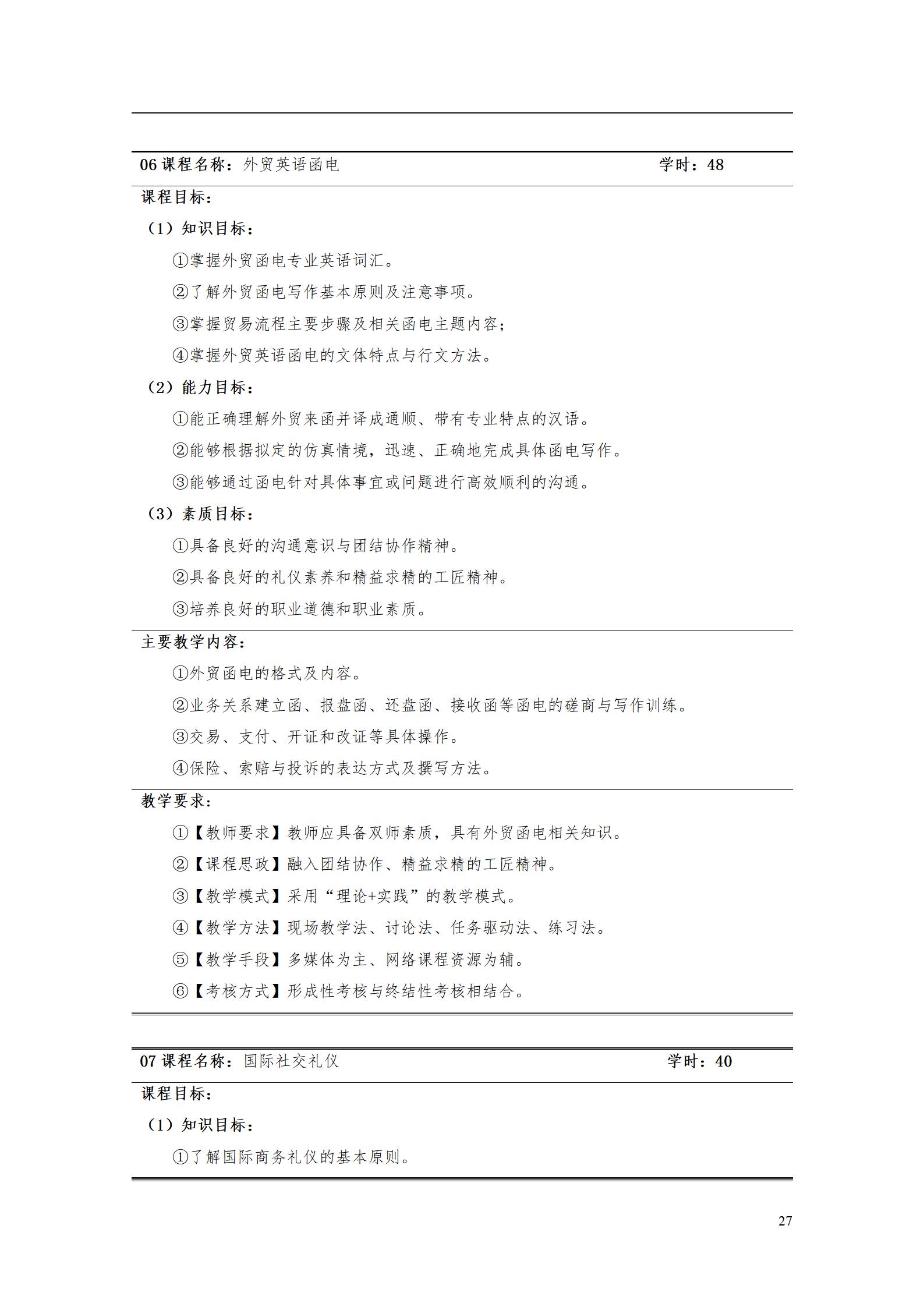 06 课程名称：外贸英语函电　　学时：48

课程目标：

（1）知识目标：

①掌握外贸函电专业英语词汇。

②了解外贸函电写作基本原则及注意事项。

③掌握贸易流程主要步骤及相关函电主题内容；

④掌握外贸英语函电的文体特点与行文方法。

（2）能力目标：

①能正确理解外贸来函并译成通顺、带有专业特点的汉语。

②能够根据拟定的仿真情境，迅速、正确地完成具体函电写作。

③能够通过函电针对具体事宜或问题进行高效顺利的沟通。

（3）素质目标：

①具备良好的沟通意识与团结协作精神。

②具备良好的礼仪素养和精益求精的工匠精神。

③培养良好的职业道德和职业素质。

主要教学内容：

①外贸函电的格式及内容。

②业务关系建立函、报盘函、还盘函、接收函等函电的磋商与写作训练。

③交易、支付、开证和改证等具体操作。

④保险、索赔与投诉的表达方式及撰写方法。

教学要求：

①【教师要求】教师应具备双师素质，具有外贸函电相关知识。

②【课程思政】融入团结协作、精益求精的工匠精神。

③【教学模式】采用“理论+实践”的教学模式。

④【教学方法】现场教学法、讨论法、任务驱动法、练习法。

⑤【教学手段】多媒体为主、网络课程资源为辅。

⑥【考核方式】形成性考核与终结性考核相结合。

07 课程名称：国际社交礼仪　　学时：40

课程目标：

（1）知识目标：

①了解国际商务礼仪的基本原则。

27